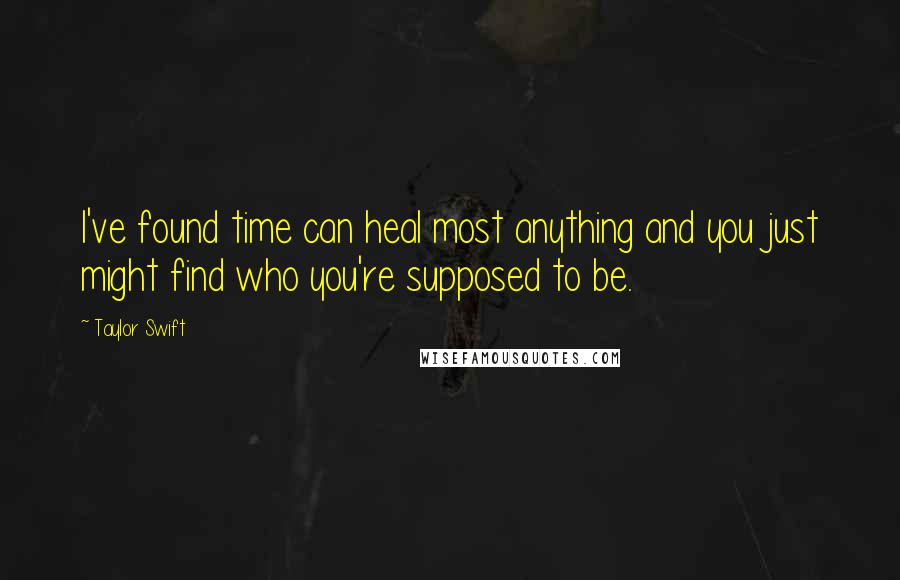 I've found time can heal most anything and you just might find who you're supposed to be.

~ Taylor Swift

WISEFAMOUSQUOTES.COM